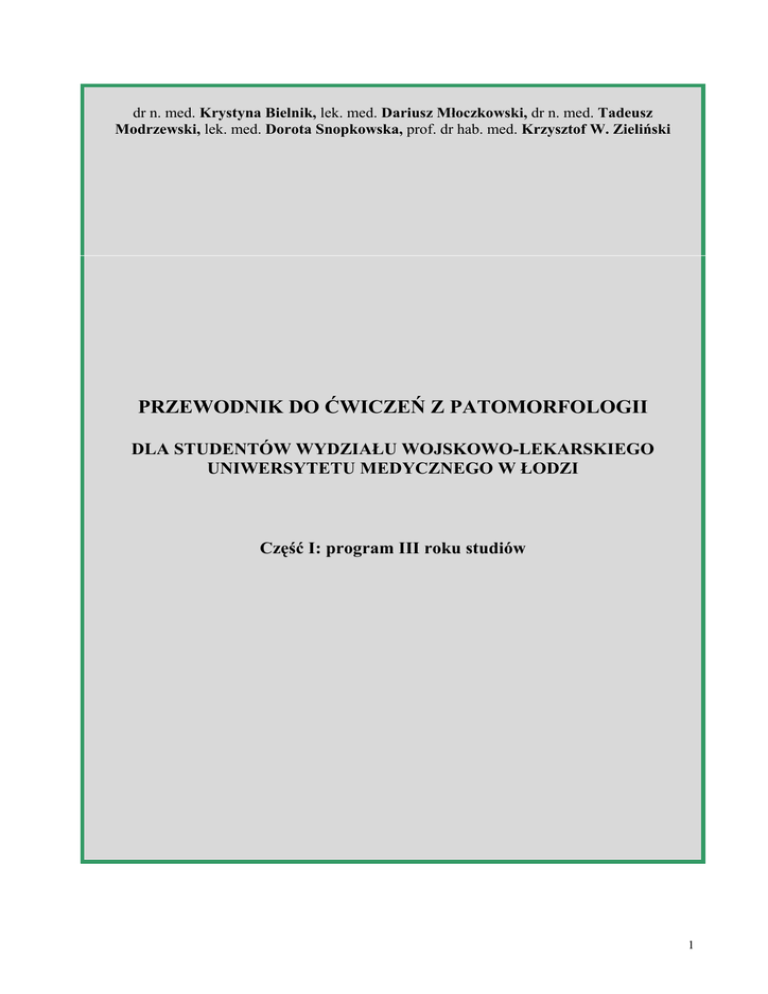 dr n. med. Krystyna Bielnik, lek. med. Dariusz Młoczkowski, dr n. med. Tadeusz Modrzewski, lek. med. Dorota Snopkowska, prof. dr hab. med. Krzysztof W. Zieliński

PRZEWODNIK DO ĆWICZEŃ Z PATOMORFOLOGII

DLA STUDENTÓW WYDZIAŁU WOJSKOWO-LEKARSKIEGO UNIWERSYTETU MEDYCZNEGO W ŁODZI

Część I: program III roku studiów

1